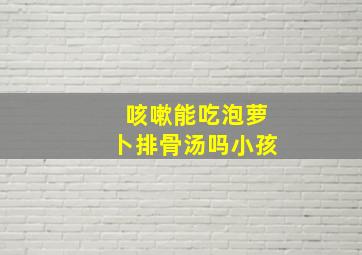 咳嗽能吃泡萝卜排骨汤吗小孩